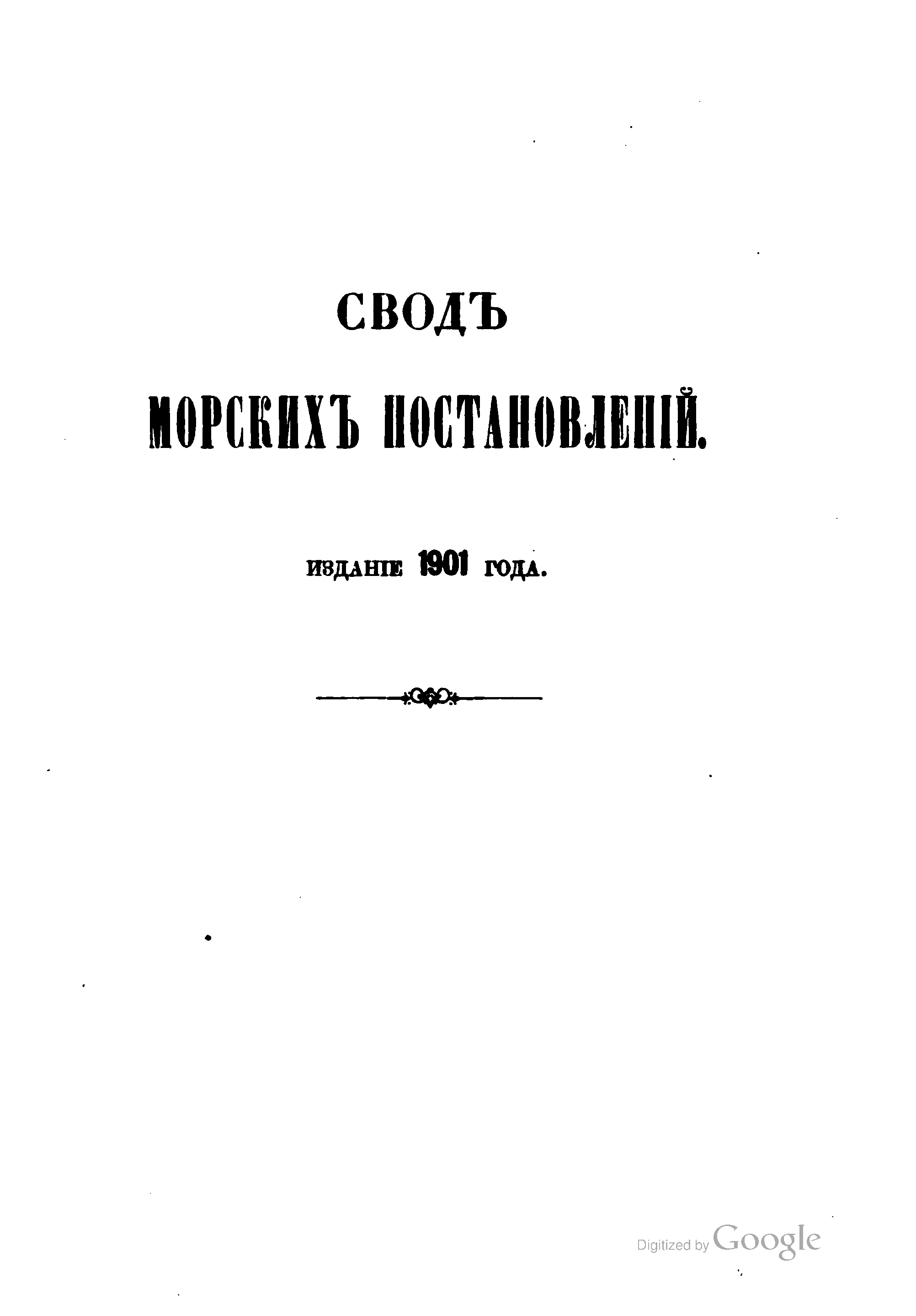 СВОДЪ

МОРСКИХЪ ПОСТАНОВЛЕНІЙ.

ИЗДАНІЕ 1901 ГОДА.

Digitized by Google